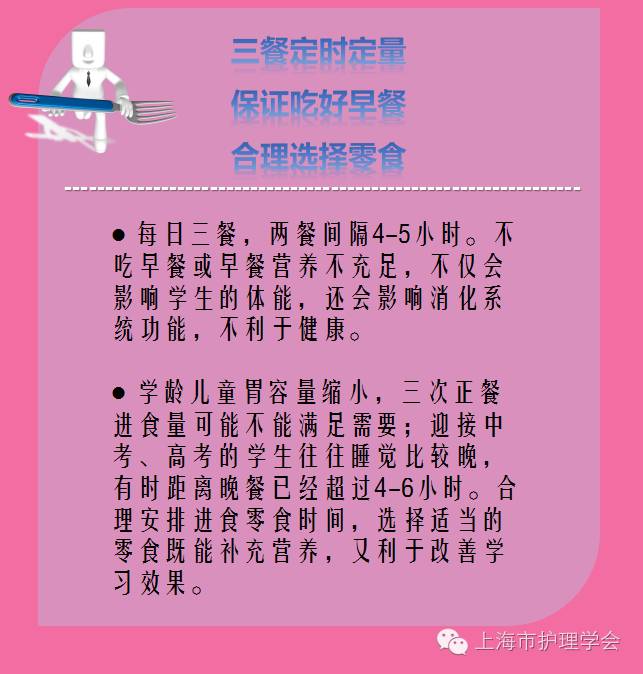 三餐定时定量
保证吃好早餐
合理选择零食

● 每日三餐，两餐间隔4-5小时。不吃早餐或早餐营养不充足，不仅会影响学生的体能，还会影响消化系统功能，不利于健康。

● 学龄儿童胃容量缩小，三次正餐进食量可能不能满足需要；迎接中考、高考的学生往往睡觉比较晚，有时距离晚餐已经超过4-6小时。合理安排进食零食时间，选择适当的零食既能补充营养，又利于改善学习效果。

上海市护理学会